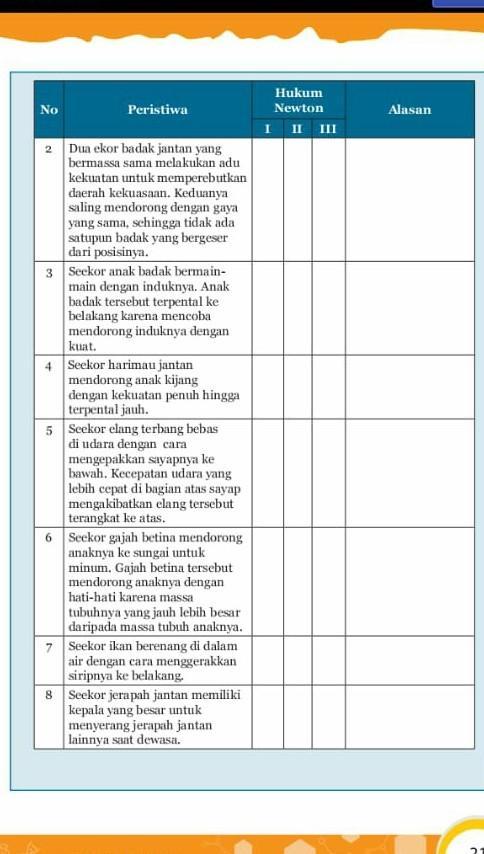 | No | Peristiwa | Hukum Newton I | Hukum Newton II | Hukum Newton III | Alasan |
|---|---|---|---|---|---|
| 2 | Dua ekor badak jantan yang bermassa sama melakukan adu kekuatan untuk memperebutkan daerah kekuasaan. Keduanya saling mendorong dengan gaya yang sama, sehingga tidak ada satupun badak yang bergeser dari posisinya. | | | | |
| 3 | Seekor anak badak bermain-main dengan induknya. Anak badak tersebut terpental ke belakang karena mencoba mendorong induknya dengan kuat. | | | | |
| 4 | Seekor harimau jantan mendorong anak kijang dengan kekuatan penuh hingga terpental jauh. | | | | |
| 5 | Seekor elang terbang bebas di udara dengan cara mengepakkan sayapnya ke bawah. Kecepatan udara yang lebih cepat di bagian atas sayap mengakibatkan elang tersebut terangkat ke atas. | | | | |
| 6 | Seekor gajah betina mendorong anaknya ke sungai untuk minum. Gajah betina tersebut mendorong anaknya dengan hati-hati karena massa tubuhnya yang jauh lebih besar daripada massa tubuh anaknya. | | | | |
| 7 | Seekor ikan berenang di dalam air dengan cara menggerakkan siripnya ke belakang. | | | | |
| 8 | Seekor jerapah jantan memiliki kepala yang besar untuk menyerang jerapah jantan lainnya saat dewasa. | | | | |

21